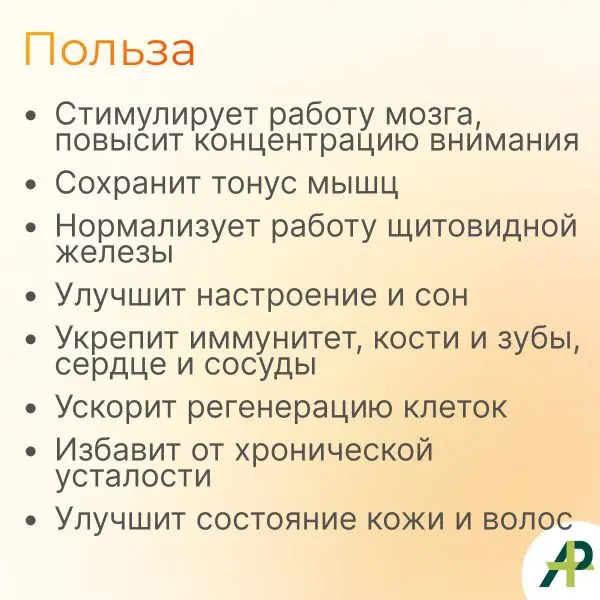 Польза

• Стимулирует работу мозга, повысит концентрацию внимания
• Сохранит тонус мышц
• Нормализует работу щитовидной железы
• Улучшит настроение и сон
• Укрепит иммунитет, кости и зубы, сердце и сосуды
• Ускорит регенерацию клеток
• Избавит от хронической усталости
• Улучшит состояние кожи и волос

AP